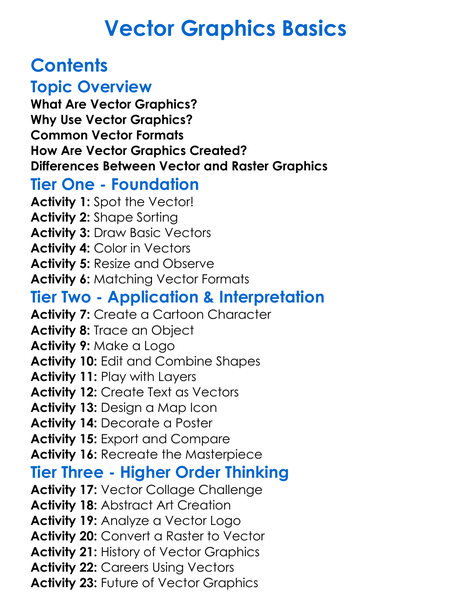 Vector Graphics Basics

Contents

Topic Overview

What Are Vector Graphics?
Why Use Vector Graphics?
Common Vector Formats
How Are Vector Graphics Created?
Differences Between Vector and Raster Graphics

Tier One - Foundation

Activity 1: Spot the Vector!
Activity 2: Shape Sorting
Activity 3: Draw Basic Vectors
Activity 4: Color in Vectors
Activity 5: Resize and Observe
Activity 6: Matching Vector Formats

Tier Two - Application & Interpretation

Activity 7: Create a Cartoon Character
Activity 8: Trace an Object
Activity 9: Make a Logo
Activity 10: Edit and Combine Shapes
Activity 11: Play with Layers
Activity 12: Create Text as Vectors
Activity 13: Design a Map Icon
Activity 14: Decorate a Poster
Activity 15: Export and Compare
Activity 16: Recreate the Masterpiece

Tier Three - Higher Order Thinking

Activity 17: Vector Collage Challenge
Activity 18: Abstract Art Creation
Activity 19: Analyze a Vector Logo
Activity 20: Convert a Raster to Vector
Activity 21: History of Vector Graphics
Activity 22: Careers Using Vectors
Activity 23: Future of Vector Graphics